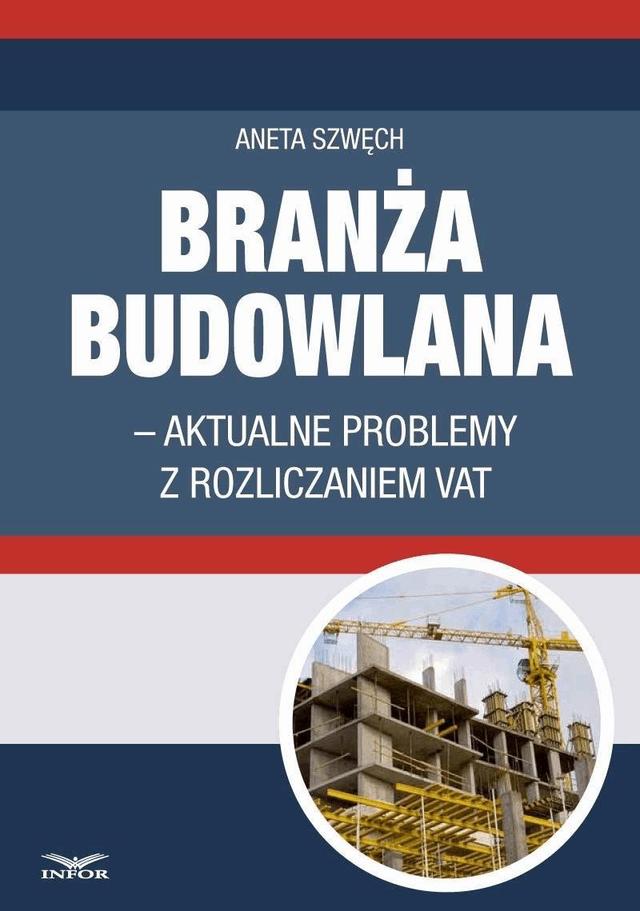 ANETA SZWĘCH

BRANŻA BUDOWLANA

– AKTUALNE PROBLEMY Z ROZLICZANIEM VAT

INFOR